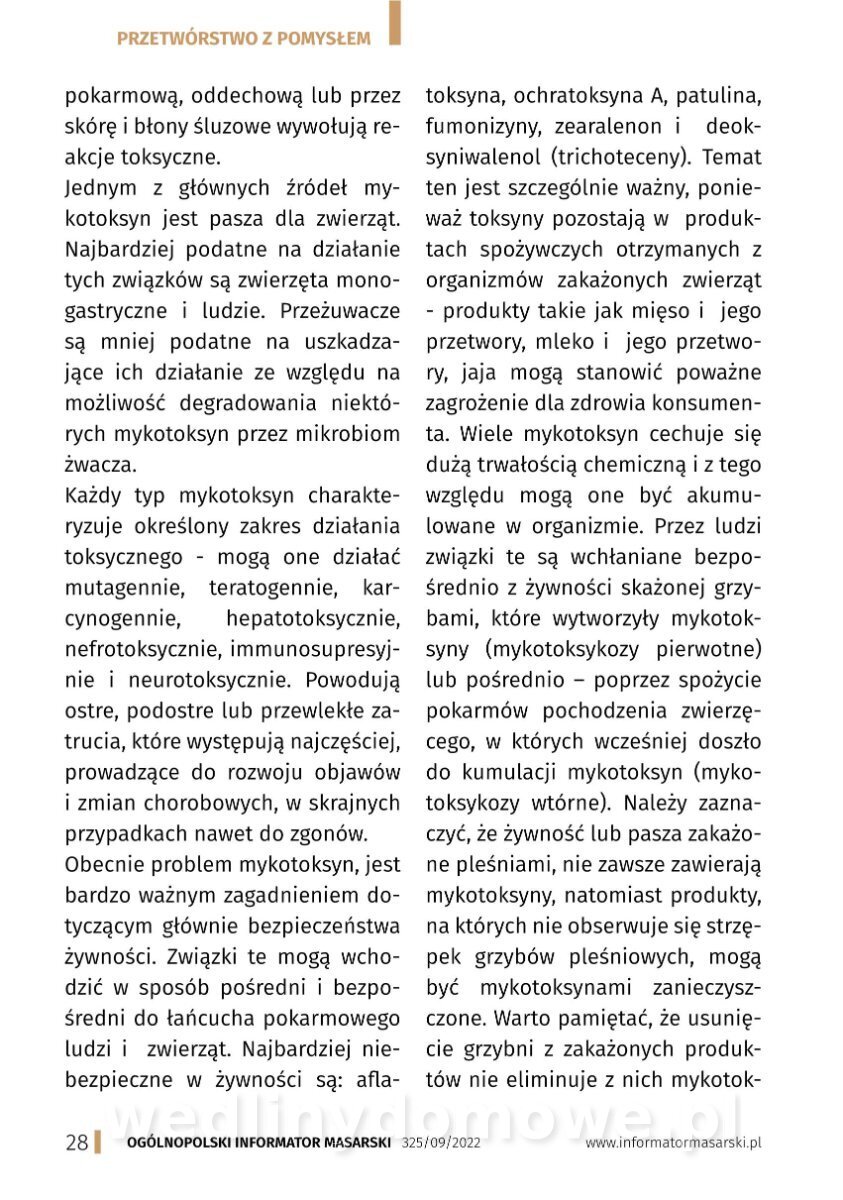 PRZETWÓRSTWO Z POMYSŁEM

pokarmową, oddechową lub przez skórę i błony śluzowe wywołują reakcje toksyczne.

Jednym z głównych źródeł mykotoksyn jest pasza dla zwierząt. Najbardziej podatne na działanie tych związków są zwierzęta monogastryczne i ludzie. Przeżuwacze są mniej podatne na uszkadzające ich działanie ze względu na możliwość degradowania niektórych mykotoksyn przez mikrobiom żwacza.

Każdy typ mykotoksyn charakteryzuje określony zakres działania toksycznego - mogą one działać mutagennie, teratogennie, karcynogennie, hepatotoksycznie, nefrotoksycznie, immunosupresyjnie i neurotoksycznie. Powodują ostre, podostre lub przewlekłe zatrucia, które występują najczęściej, prowadzące do rozwoju objawów i zmian chorobowych, w skrajnych przypadkach nawet do zgonów.

Obecnie problem mykotoksyn, jest bardzo ważnym zagadnieniem dotyczącym głównie bezpieczeństwa żywności. Związki te mogą wchodzić w sposób pośredni i bezpośredni do łańcucha pokarmowego ludzi i zwierząt. Najbardziej niebezpieczne w żywności są: aflatoksyna, ochratoksyna A, patulina, fumonizyny, zearalenon i deoksyniwalenol (trichoteceny). Temat ten jest szczególnie ważny, ponieważ toksyny pozostają w produktach spożywczych otrzymanych z organizmów zakażonych zwierząt - produkty takie jak mięso i jego przetwory, mleko i jego przetwory, jaja mogą stanowić poważne zagrożenie dla zdrowia konsumenta. Wiele mykotoksyn cechuje się dużą trwałością chemiczną i z tego względu mogą one być akumulowane w organizmie. Przez ludzi związki te są wchłaniane bezpośrednio z żywności skażonej grzybami, które wytworzyły mykotoksyny (mykotoksykozy pierwotne) lub pośrednio – poprzez spożycie pokarmów pochodzenia zwierzęcego, w których wcześniej doszło do kumulacji mykotoksyn (mykotoksykozy wtórne). Należy zaznaczyć, że żywność lub pasza zakażone pleśniami, nie zawsze zawierają mykotoksyny, natomiast produkty, na których nie obserwuje się strzępek grzybów pleśniowych, mogą być mykotoksynami zanieczyszczone. Warto pamiętać, że usunięcie grzybni z zakażonych produktów nie eliminuje z nich mykotok-

wedlinydomowe.pl

28 OGÓLNOPOLSKI INFORMATOR MASARSKI 325/09/2022 www.informatormasarski.pl